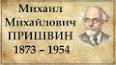 Михаил
Михайлович
ПРИШВИН
1873 – 1954